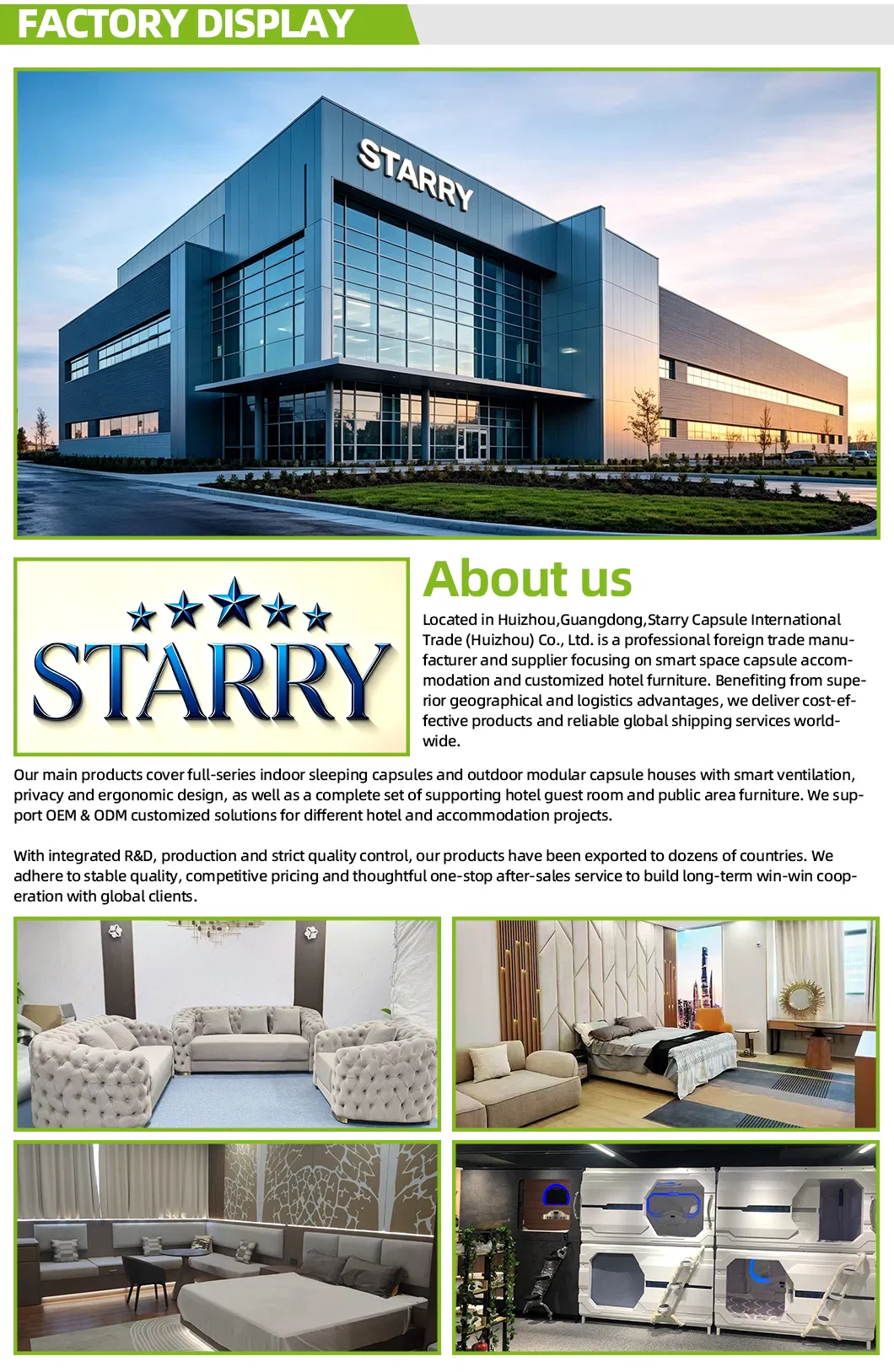 FACTORY DISPLAY

STARRY

STARRY

About us

Located in Huizhou,Guangdong,Starry Capsule International Trade (Huizhou) Co., Ltd. is a professional foreign trade manufacturer and supplier focusing on smart space capsule accommodation and customized hotel furniture. Benefiting from superior geographical and logistics advantages, we deliver cost-effective products and reliable global shipping services worldwide.

Our main products cover full-series indoor sleeping capsules and outdoor modular capsule houses with smart ventilation, privacy and ergonomic design, as well as a complete set of supporting hotel guest room and public area furniture. We support OEM & ODM customized solutions for different hotel and accommodation projects.

With integrated R&D, production and strict quality control, our products have been exported to dozens of countries. We adhere to stable quality, competitive pricing and thoughtful one-stop after-sales service to build long-term win-win cooperation with global clients.